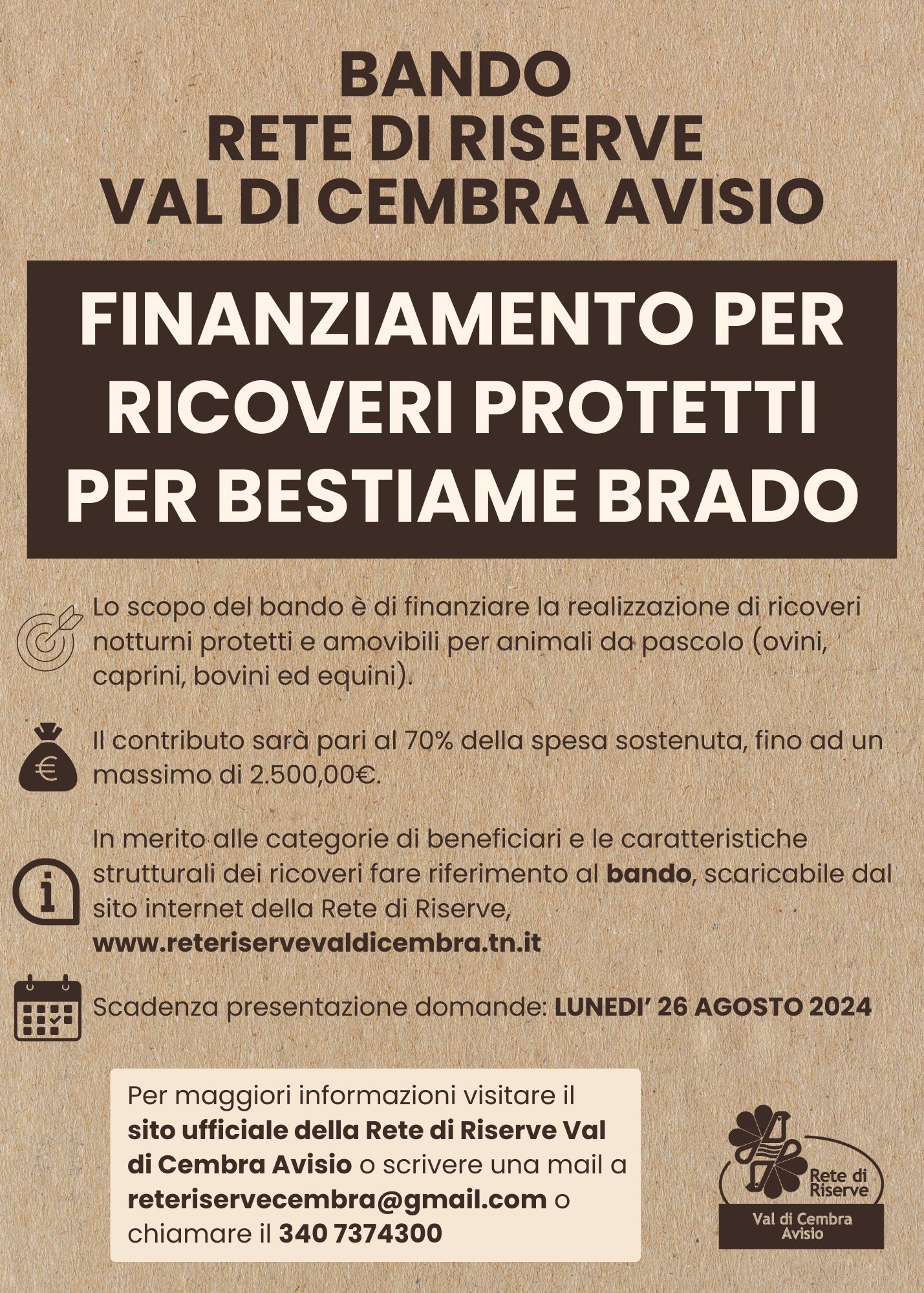 BANDO
RETE DI RISERVE
VAL DI CEMBRA AVISIO

FINANZIAMENTO PER
RICOVERI PROTETTI
PER BESTIAME BRADO

Lo scopo del bando è di finanziare la realizzazione di ricoveri notturni protetti e amovibili per animali da pascolo (ovini, caprini, bovini ed equini).

Il contributo sarà pari al 70% della spesa sostenuta, fino ad un massimo di 2.500,00€.

In merito alle categorie di beneficiari e le caratteristiche strutturali dei ricoveri fare riferimento al bando, scaricabile dal sito internet della Rete di Riserve, www.reteriservevaldicembra.tn.it

Scadenza presentazione domande: LUNEDI' 26 AGOSTO 2024

Per maggiori informazioni visitare il sito ufficiale della Rete di Riserve Val di Cembra Avisio o scrivere una mail a reteriservecembra@gmail.com o chiamare il 340 7374300

Rete di
Riserve
Val di Cembra
Avisio